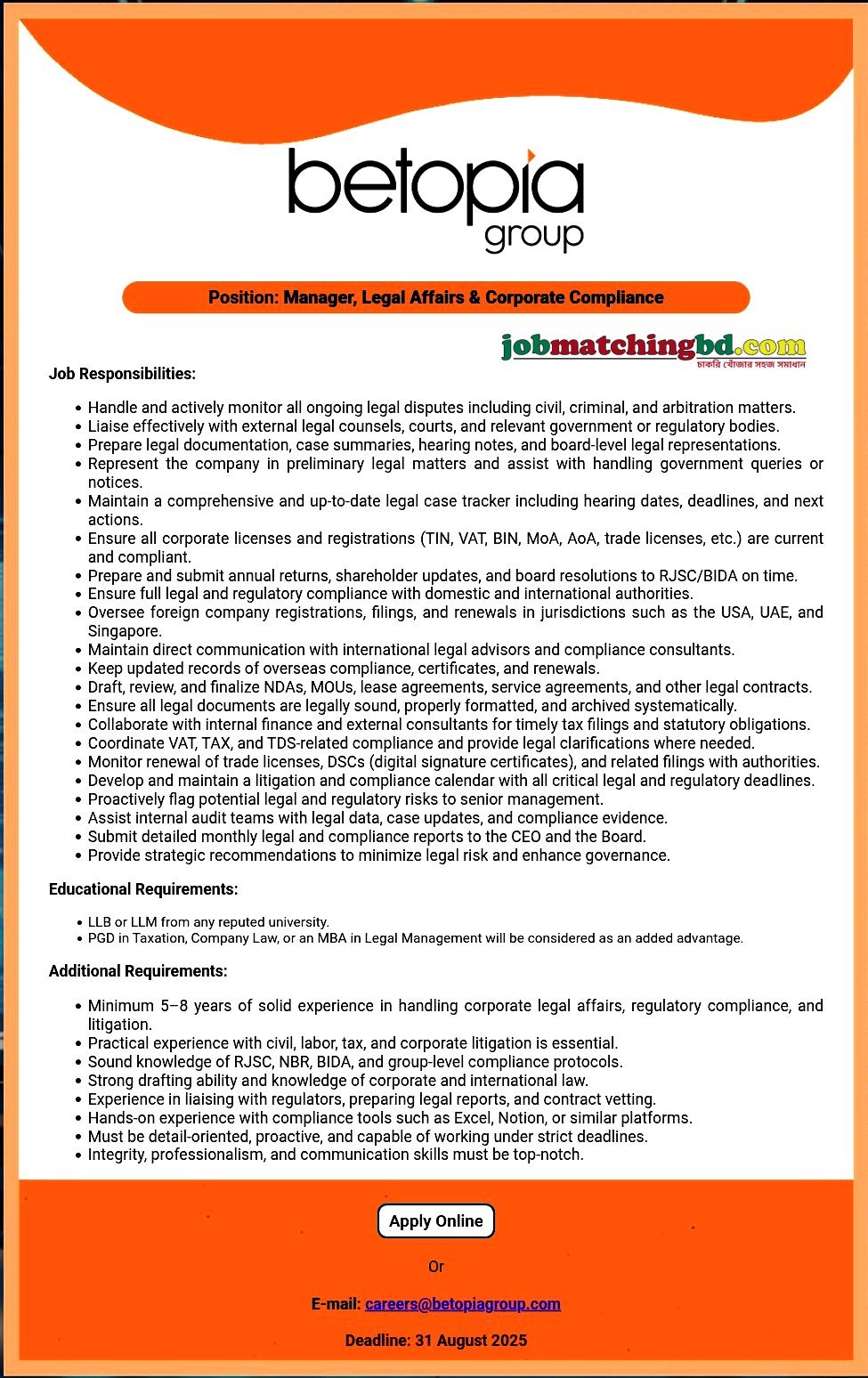 betopia group

Position: Manager, Legal Affairs & Corporate Compliance

jobmatchingbd.com
চাকরি খোঁজার সহজ সমাধান

Job Responsibilities:

- Handle and actively monitor all ongoing legal disputes including civil, criminal, and arbitration matters.
- Liaise effectively with external legal counsels, courts, and relevant government or regulatory bodies.
- Prepare legal documentation, case summaries, hearing notes, and board-level legal representations.
- Represent the company in preliminary legal matters and assist with handling government queries or notices.
- Maintain a comprehensive and up-to-date legal case tracker including hearing dates, deadlines, and next actions.
- Ensure all corporate licenses and registrations (TIN, VAT, BIN, MoA, AoA, trade licenses, etc.) are current and compliant.
- Prepare and submit annual returns, shareholder updates, and board resolutions to RJSC/BIDA on time.
- Ensure full legal and regulatory compliance with domestic and international authorities.
- Oversee foreign company registrations, filings, and renewals in jurisdictions such as the USA, UAE, and Singapore.
- Maintain direct communication with international legal advisors and compliance consultants.
- Keep updated records of overseas compliance, certificates, and renewals.
- Draft, review, and finalize NDAs, MOUs, lease agreements, service agreements, and other legal contracts.
- Ensure all legal documents are legally sound, properly formatted, and archived systematically.
- Collaborate with internal finance and external consultants for timely tax filings and statutory obligations.
- Coordinate VAT, TAX, and TDS-related compliance and provide legal clarifications where needed.
- Monitor renewal of trade licenses, DSCs (digital signature certificates), and related filings with authorities.
- Develop and maintain a litigation and compliance calendar with all critical legal and regulatory deadlines.
- Proactively flag potential legal and regulatory risks to senior management.
- Assist internal audit teams with legal data, case updates, and compliance evidence.
- Submit detailed monthly legal and compliance reports to the CEO and the Board.
- Provide strategic recommendations to minimize legal risk and enhance governance.

Educational Requirements:

- LLB or LLM from any reputed university.
- PGD in Taxation, Company Law, or an MBA in Legal Management will be considered as an added advantage.

Additional Requirements:

- Minimum 5–8 years of solid experience in handling corporate legal affairs, regulatory compliance, and litigation.
- Practical experience with civil, labor, tax, and corporate litigation is essential.
- Sound knowledge of RJSC, NBR, BIDA, and group-level compliance protocols.
- Strong drafting ability and knowledge of corporate and international law.
- Experience in liaising with regulators, preparing legal reports, and contract vetting.
- Hands-on experience with compliance tools such as Excel, Notion, or similar platforms.
- Must be detail-oriented, proactive, and capable of working under strict deadlines.
- Integrity, professionalism, and communication skills must be top-notch.

Apply Online

Or

E-mail: careers@betopiagroup.com

Deadline: 31 August 2025